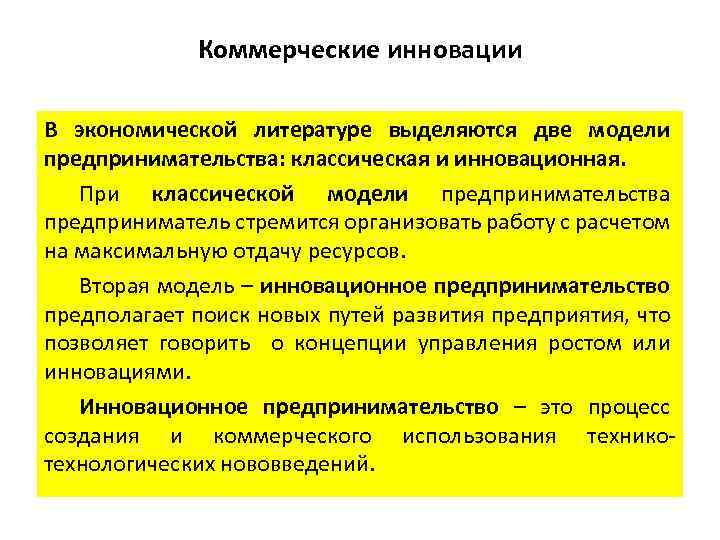 Коммерческие инновации

В экономической литературе выделяются две модели предпринимательства: классическая и инновационная.

При классической модели предпринимательства предприниматель стремится организовать работу с расчетом на максимальную отдачу ресурсов.

Вторая модель – инновационное предпринимательство предполагает поиск новых путей развития предприятия, что позволяет говорить о концепции управления ростом или инновациями.

Инновационное предпринимательство – это процесс создания и коммерческого использования технико-технологических нововведений.